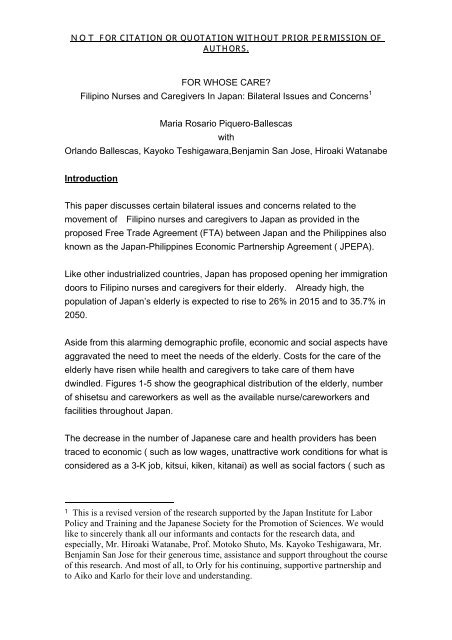 N O T FOR CITATION OR QUOTATION WITHOUT PRIOR PERMISSION OF AUTHORS.

FOR WHOSE CARE?
Filipino Nurses and Caregivers In Japan: Bilateral Issues and Concerns$^1$

Maria Rosario Piquero-Ballescas
with
Orlando Ballescas, Kayoko Teshigawara,Benjamin San Jose, Hiroaki Watanabe

Introduction

This paper discusses certain bilateral issues and concerns related to the movement of Filipino nurses and caregivers to Japan as provided in the proposed Free Trade Agreement (FTA) between Japan and the Philippines also known as the Japan-Philippines Economic Partnership Agreement ( JPEPA).

Like other industrialized countries, Japan has proposed opening her immigration doors to Filipino nurses and caregivers for their elderly. Already high, the population of Japan's elderly is expected to rise to 26% in 2015 and to 35.7% in 2050.

Aside from this alarming demographic profile, economic and social aspects have aggravated the need to meet the needs of the elderly. Costs for the care of the elderly have risen while health and caregivers to take care of them have dwindled. Figures 1-5 show the geographical distribution of the elderly, number of shisetsu and careworkers as well as the available nurse/careworkers and facilities throughout Japan.

The decrease in the number of Japanese care and health providers has been traced to economic ( such as low wages, unattractive work conditions for what is considered as a 3-K job, kitsui, kiken, kitanai) as well as social factors ( such as

$^1$ This is a revised version of the research supported by the Japan Institute for Labor Policy and Training and the Japanese Society for the Promotion of Sciences. We would like to sincerely thank all our informants and contacts for the research data, and especially, Mr. Hiroaki Watanabe, Prof. Motoko Shuto, Ms. Kayoko Teshigawara, Mr. Benjamin San Jose for their generous time, assistance and support throughout the course of this research. And most of all, to Orly for his continuing, supportive partnership and to Aiko and Karlo for their love and understanding.